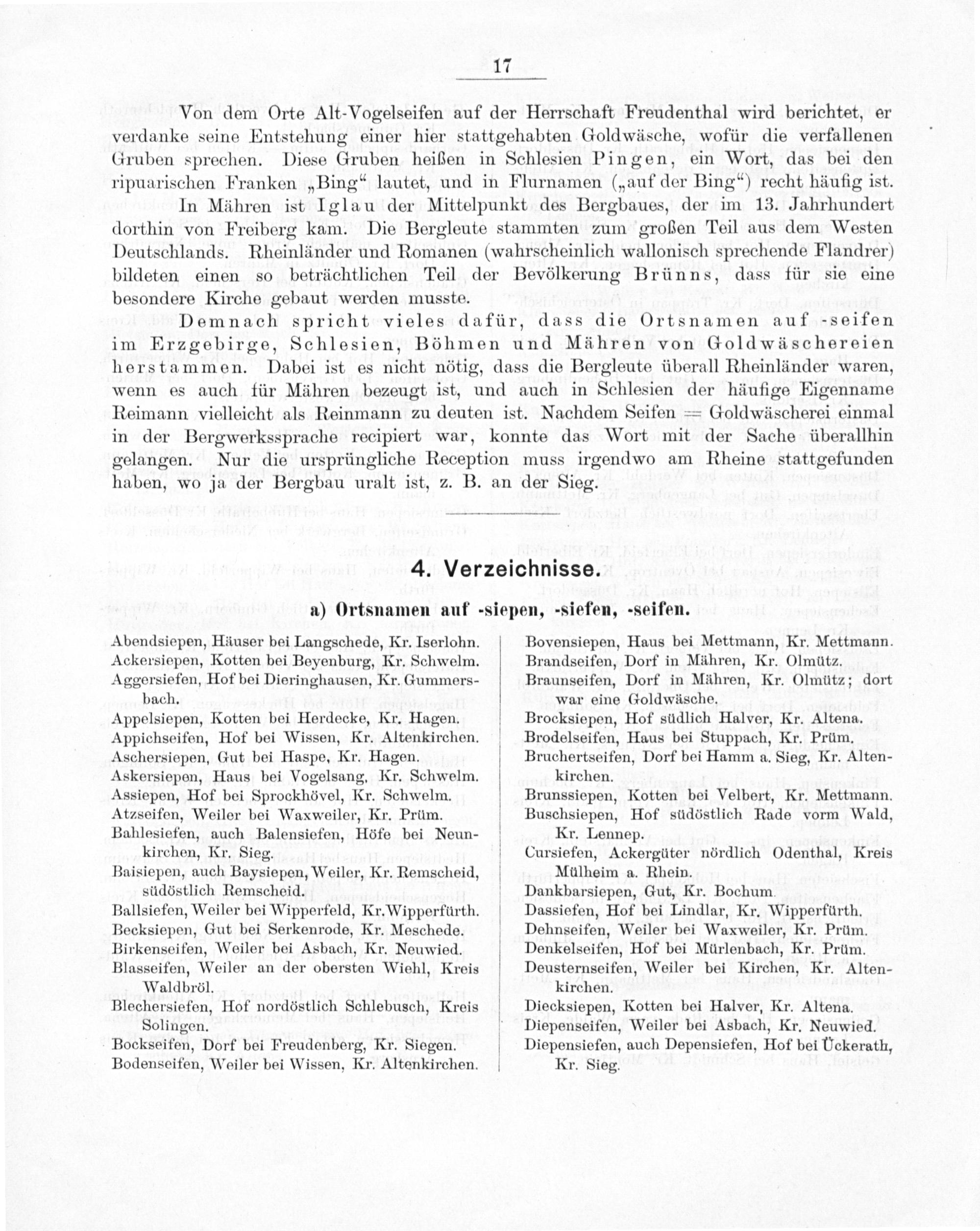 17

Von dem Orte Alt-Vogelseifen auf der Herrschaft Freudenthal wird berichtet, er verdanke seine Entstehung einer hier stattgehabten Goldwäsche, wofür die verfallenen Gruben sprechen. Diese Gruben heißen in Schlesien Pingen, ein Wort, das bei den ripuarischen Franken „Bing“ lautet, und in Flurnamen („auf der Bing“) recht häufig ist.

In Mähren ist Iglau der Mittelpunkt des Bergbaues, der im 13. Jahrhundert dorthin von Freiberg kam. Die Bergleute stammten zum großen Teil aus dem Westen Deutschlands. Rheinländer und Romanen (wahrscheinlich wallonisch sprechende Flandrer) bildeten einen so beträchtlichen Teil der Bevölkerung Brünns, dass für sie eine besondere Kirche gebaut werden musste.

Demnach spricht vieles dafür, dass die Ortsnamen auf -seifen im Erzgebirge, Schlesien, Böhmen und Mähren von Goldwäschereien herstammen. Dabei ist es nicht nötig, dass die Bergleute überall Rheinländer waren, wenn es auch für Mähren bezeugt ist, und auch in Schlesien der häufige Eigenname Reimann vielleicht als Reinmann zu deuten ist. Nachdem Seifen = Goldwäscherei einmal in der Bergwerkssprache recipiert war, konnte das Wort mit der Sache überallhin gelangen. Nur die ursprüngliche Reception muss irgendwo am Rheine stattgefunden haben, wo ja der Bergbau uralt ist, z. B. an der Sieg.

4. Verzeichnisse.

a) Ortsnamen auf -siepen, -siefen, -seifen.

Abendsiepen, Häuser bei Langschede, Kr. Iserlohn.
Ackersiepen, Kotten bei Beyenburg, Kr. Schwelm.
Aggersiefen, Hof bei Dieringhausen, Kr. Gummersbach.
Appelsiepen, Kotten bei Herdecke, Kr. Hagen.
Appichseifen, Hof bei Wissen, Kr. Altenkirchen.
Aschersiepen, Gut bei Haspe, Kr. Hagen.
Askersiepen, Haus bei Vogelsang, Kr. Schwelm.
Assiepen, Hof bei Sprockhövel, Kr. Schwelm.
Atzseifen, Weiler bei Waxweiler, Kr. Prüm.
Bahlesiefen, auch Balensiefen, Höfe bei Neunkirchen, Kr. Sieg.
Baisiepen, auch Baysiepen, Weiler, Kr. Remscheid, südöstlich Remscheid.
Ballsiefen, Weiler bei Wipperfeld, Kr. Wipperfürth.
Becksiepen, Gut bei Serkenrode, Kr. Meschede.
Birkenseifen, Weiler bei Asbach, Kr. Neuwied.
Blasseifen, Weiler an der obersten Wiehl, Kreis Waldbröl.
Blechersiefen, Hof nordöstlich Schlebusch, Kreis Solingen.
Bockseifen, Dorf bei Freudenberg, Kr. Siegen.
Bodenseifen, Weiler bei Wissen, Kr. Altenkirchen.

Bovensiepen, Haus bei Mettmann, Kr. Mettmann.
Brandseifen, Dorf in Mähren, Kr. Olmütz.
Braunseifen, Dorf in Mähren, Kr. Olmütz; dort war eine Goldwäsche.
Brocksiepen, Hof südlich Halver, Kr. Altena.
Brodelseifen, Haus bei Stuppach, Kr. Prüm.
Bruchertseifen, Dorf bei Hamm a. Sieg, Kr. Altenkirchen.
Brunssiepen, Kotten bei Velbert, Kr. Mettmann.
Buschsiepen, Hof südöstlich Rade vorm Wald, Kr. Lennep.
Cursiefen, Ackergüter nördlich Odenthal, Kreis Mülheim a. Rhein.
Dankbarsiepen, Gut, Kr. Bochum.
Dassiefen, Hof bei Lindlar, Kr. Wipperfürth.
Dehnseifen, Weiler bei Waxweiler, Kr. Prüm.
Denkelseifen, Hof bei Mürlenbach, Kr. Prüm.
Deusternseifen, Weiler bei Kirchen, Kr. Altenkirchen.
Diecksiepen, Kotten bei Halver, Kr. Altena.
Diepenseifen, Weiler bei Asbach, Kr. Neuwied.
Diepensiefen, auch Depensiefen, Hof bei Ückerath, Kr. Sieg.